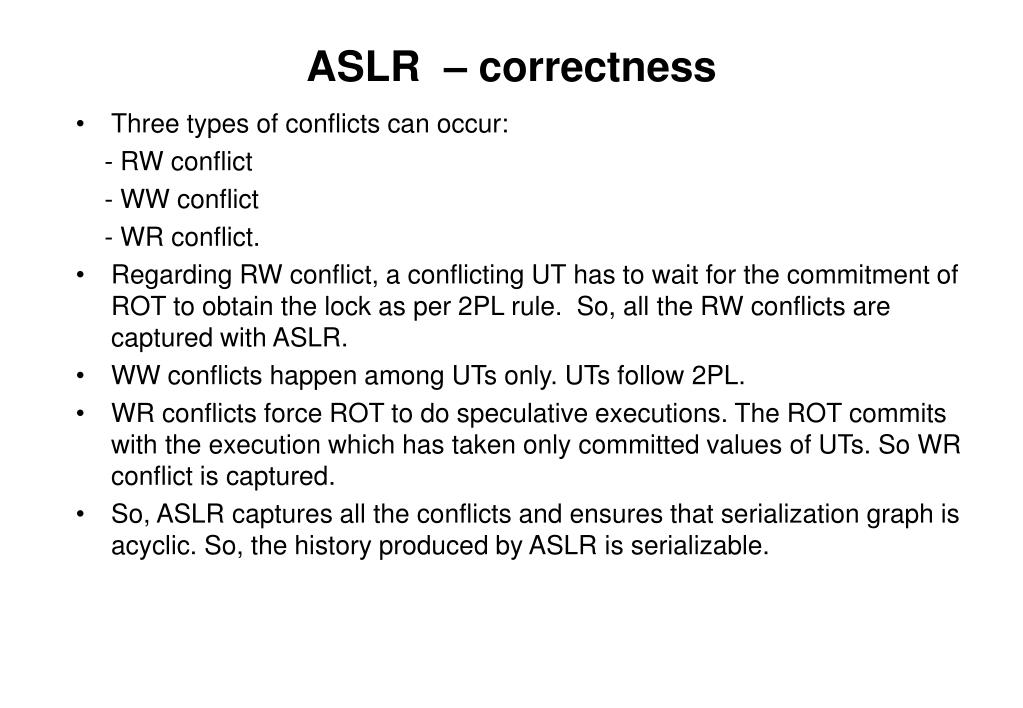 ASLR – correctness

• Three types of conflicts can occur:
- RW conflict
- WW conflict
- WR conflict.

• Regarding RW conflict, a conflicting UT has to wait for the commitment of ROT to obtain the lock as per 2PL rule. So, all the RW conflicts are captured with ASLR.

• WW conflicts happen among UTs only. UTs follow 2PL.

• WR conflicts force ROT to do speculative executions. The ROT commits with the execution which has taken only committed values of UTs. So WR conflict is captured.

• So, ASLR captures all the conflicts and ensures that serialization graph is acyclic. So, the history produced by ASLR is serializable.